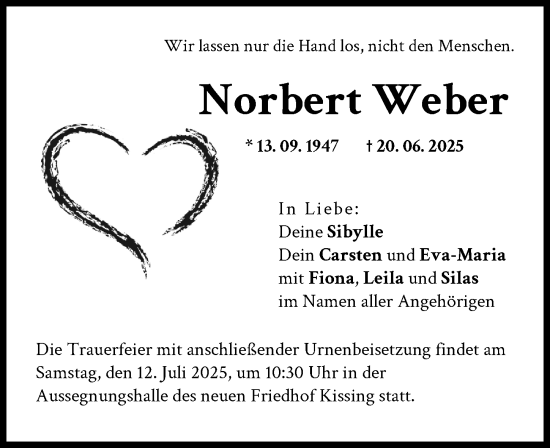 Wir lassen nur die Hand los, nicht den Menschen.

Norbert Weber

* 13. 09. 1947 † 20. 06. 2025

In Liebe:
Deine Sibylle
Dein Carsten und Eva-Maria
mit Fiona, Leila und Silas
im Namen aller Angehörigen

Die Trauerfeier mit anschließender Urnenbeisetzung findet am Samstag, den 12. Juli 2025, um 10:30 Uhr in der Aussegnungshalle des neuen Friedhof Kissing statt.